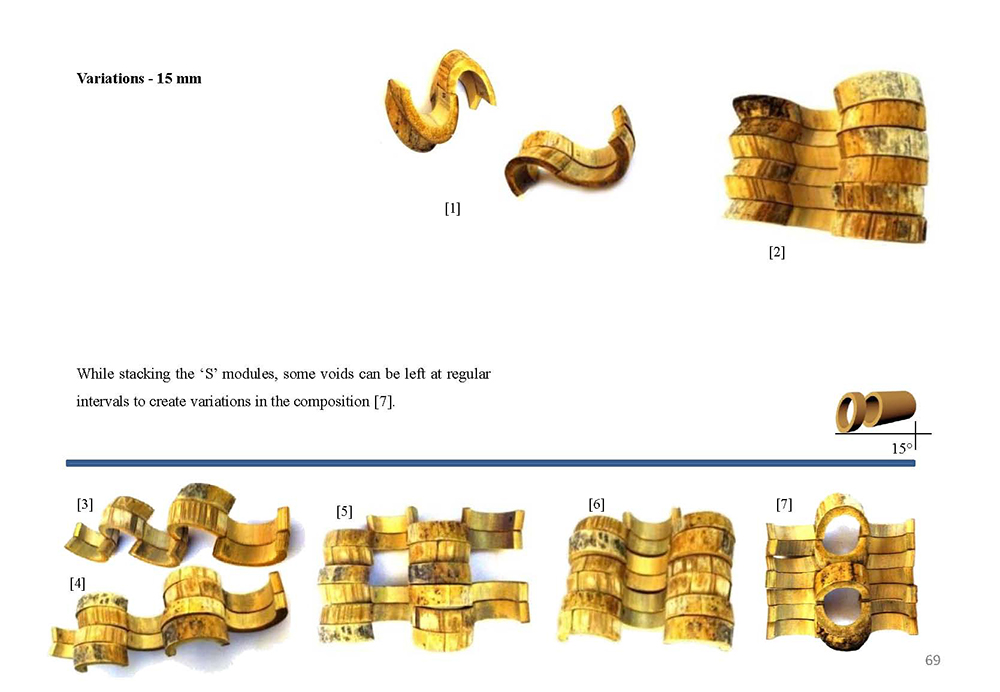 Variations - 15 mm

[1]

[2]

While stacking the 'S' modules, some voids can be left at regular intervals to create variations in the composition [7].

15°

[3]

[4]

[5]

[6]

[7]

69